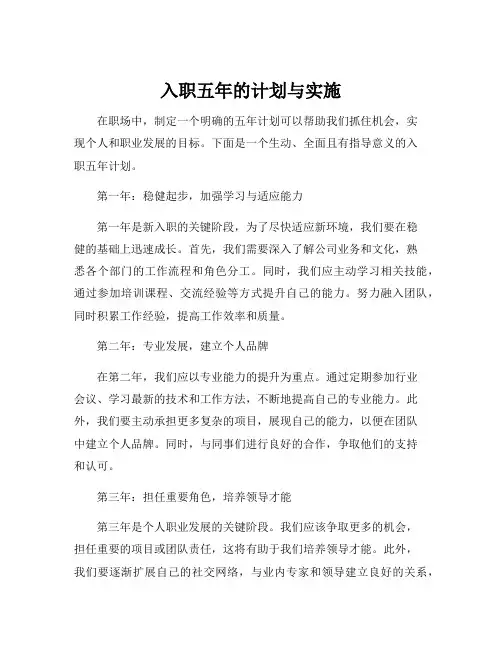 入职五年的计划与实施

在职场中，制定一个明确的五年计划可以帮助我们抓住机会，实现个人和职业发展的目标。下面是一个生动、全面且有指导意义的入职五年计划。

第一年：稳健起步，加强学习与适应能力

第一年是新入职的关键阶段，为了尽快适应新环境，我们要在稳健的基础上迅速成长。首先，我们需要深入了解公司业务和文化，熟悉各个部门的工作流程和角色分工。同时，我们应主动学习相关技能，通过参加培训课程、交流经验等方式提升自己的能力。努力融入团队，同时积累工作经验，提高工作效率和质量。

第二年：专业发展，建立个人品牌

在第二年，我们应以专业能力的提升为重点。通过定期参加行业会议、学习最新的技术和工作方法，不断地提高自己的专业能力。此外，我们要主动承担更多复杂的项目，展现自己的能力，以便在团队中建立个人品牌。同时，与同事们进行良好的合作，争取他们的支持和认可。

第三年：担任重要角色，培养领导才能

第三年是个人职业发展的关键阶段。我们应该争取更多的机会，担任重要的项目或团队责任，这将有助于我们培养领导才能。此外，我们要逐渐扩展自己的社交网络，与业内专家和领导建立良好的关系，